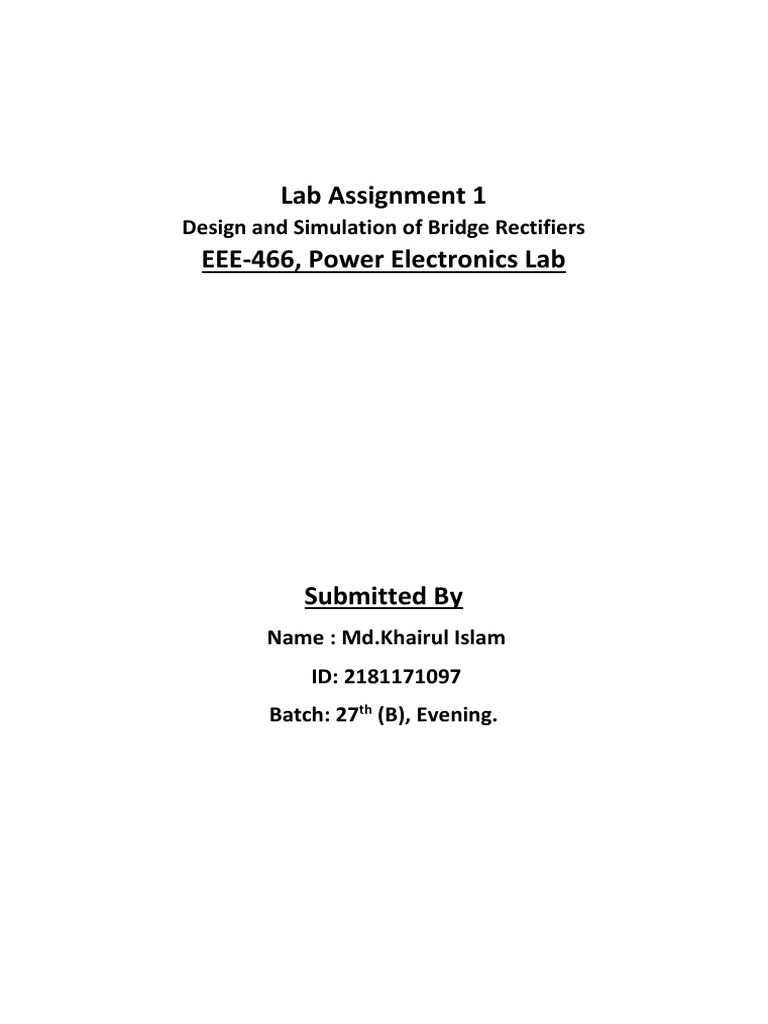 Lab Assignment 1

Design and Simulation of Bridge Rectifiers

EEE-466, Power Electronics Lab

Submitted By

Name : Md.Khairul Islam

ID: 2181171097

Batch: 27$^{th}$ (B), Evening.